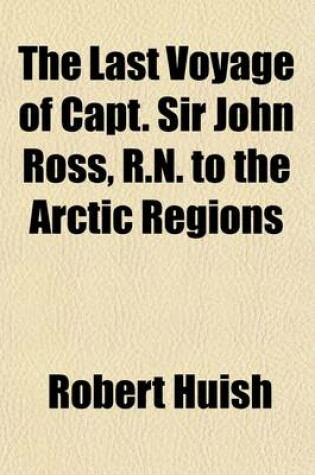 The Last Voyage of Capt. Sir John Ross, R.N. to the Arctic Regions

Robert Huish